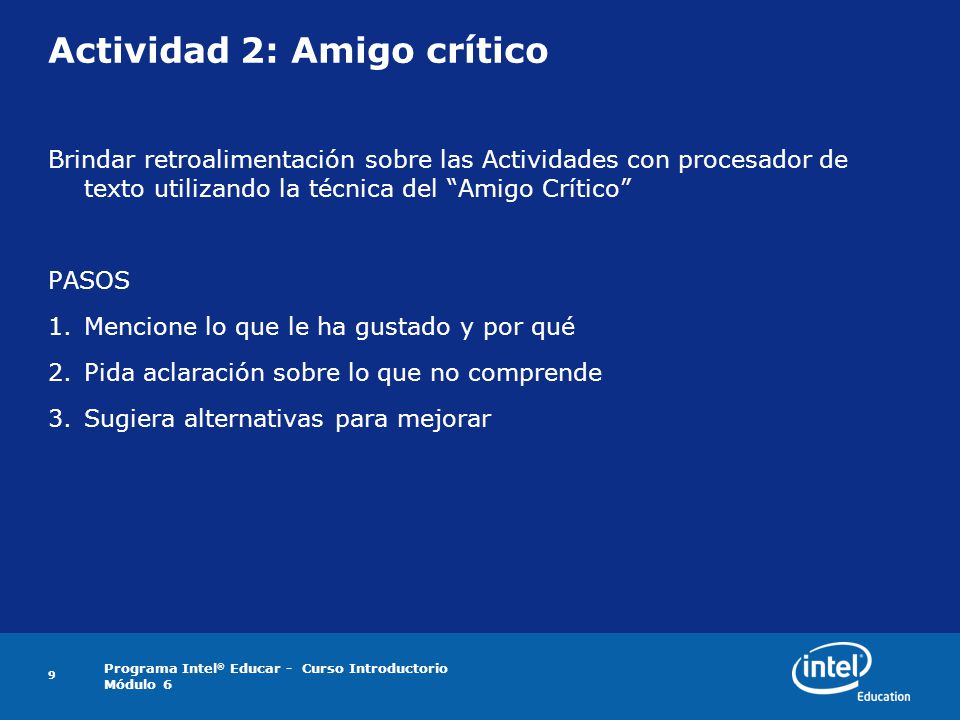 Actividad 2: Amigo crítico

Brindar retroalimentación sobre las Actividades con procesador de texto utilizando la técnica del “Amigo Crítico”

PASOS

1. Mencione lo que le ha gustado y por qué
2. Pida aclaración sobre lo que no comprende
3. Sugiera alternativas para mejorar

9

Programa Intel® Educar - Curso Introductorio
Módulo 6

intel
Education